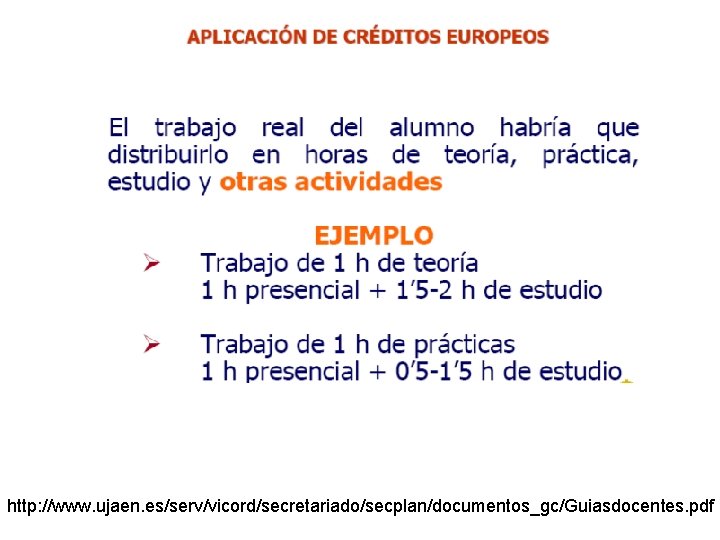 APLICACIÓN DE CRÉDITOS EUROPEOS

El trabajo real del alumno habría que distribuirlo en horas de teoría, práctica, estudio y otras actividades

EJEMPLO

➢ Trabajo de 1 h de teoría
1 h presencial + 1'5-2 h de estudio

➢ Trabajo de 1 h de prácticas
1 h presencial + 0'5-1'5 h de estudio

http://www.ujaen.es/serv/vicord/secretariado/secplan/documentos_gc/Guiasdocentes.pdf